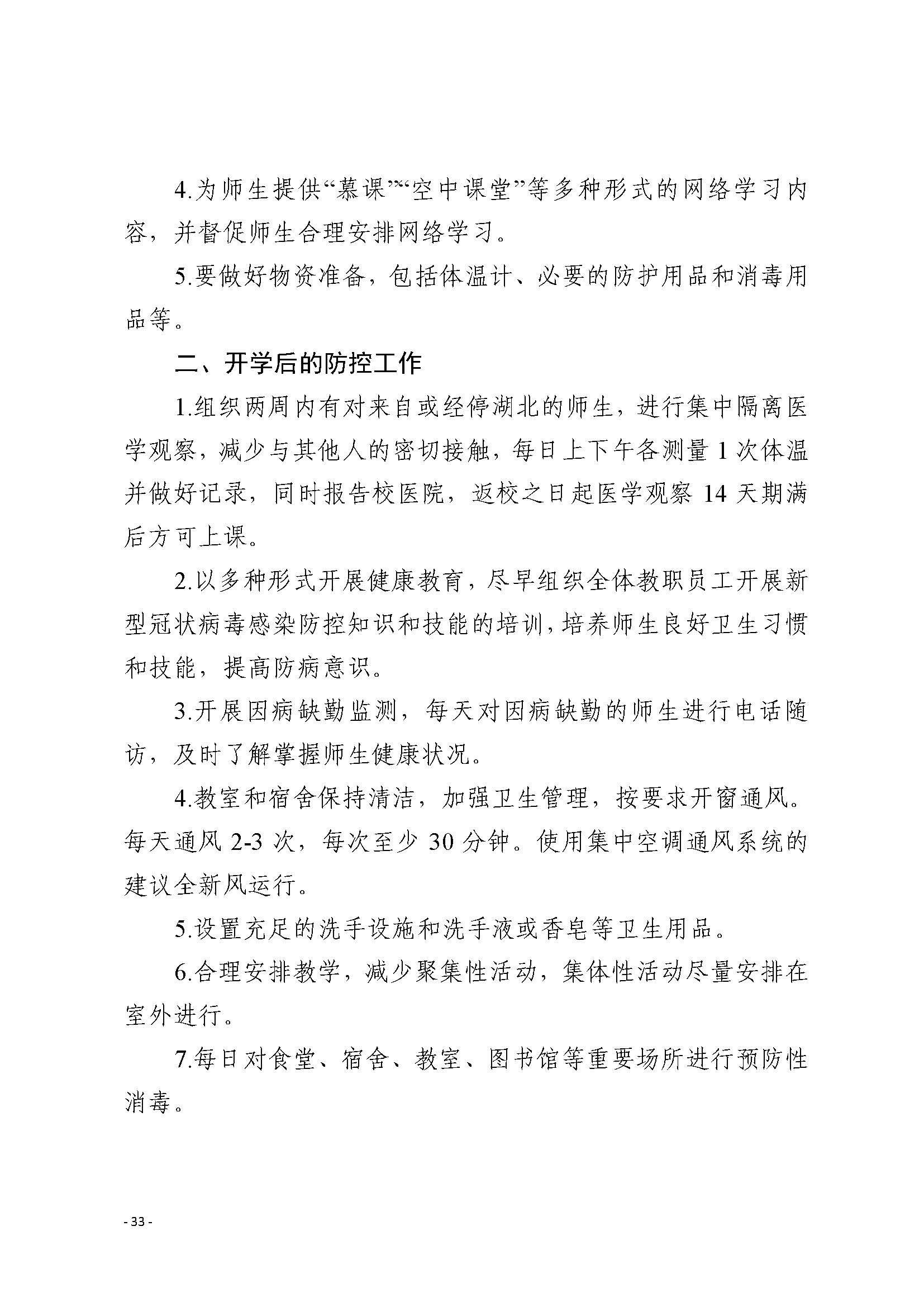 4.为师生提供“慕课”“空中课堂”等多种形式的网络学习内容，并督促师生合理安排网络学习。

5.要做好物资准备，包括体温计、必要的防护用品和消毒用品等。

二、开学后的防控工作

1.组织两周内有对来自或经停湖北的师生，进行集中隔离医学观察，减少与其他人的密切接触，每日上下午各测量 1 次体温并做好记录，同时报告校医院，返校之日起医学观察 14 天期满后方可上课。

2.以多种形式开展健康教育，尽早组织全体教职员工开展新型冠状病毒感染防控知识和技能的培训，培养师生良好卫生习惯和技能，提高防病意识。

3.开展因病缺勤监测，每天对因病缺勤的师生进行电话随访，及时了解掌握师生健康状况。

4.教室和宿舍保持清洁，加强卫生管理，按要求开窗通风。每天通风 2-3 次，每次至少 30 分钟。使用集中空调通风系统的建议全新风运行。

5.设置充足的洗手设施和洗手液或香皂等卫生用品。

6.合理安排教学，减少聚集性活动，集体性活动尽量安排在室外进行。

7.每日对食堂、宿舍、教室、图书馆等重要场所进行预防性消毒。

- 33 -